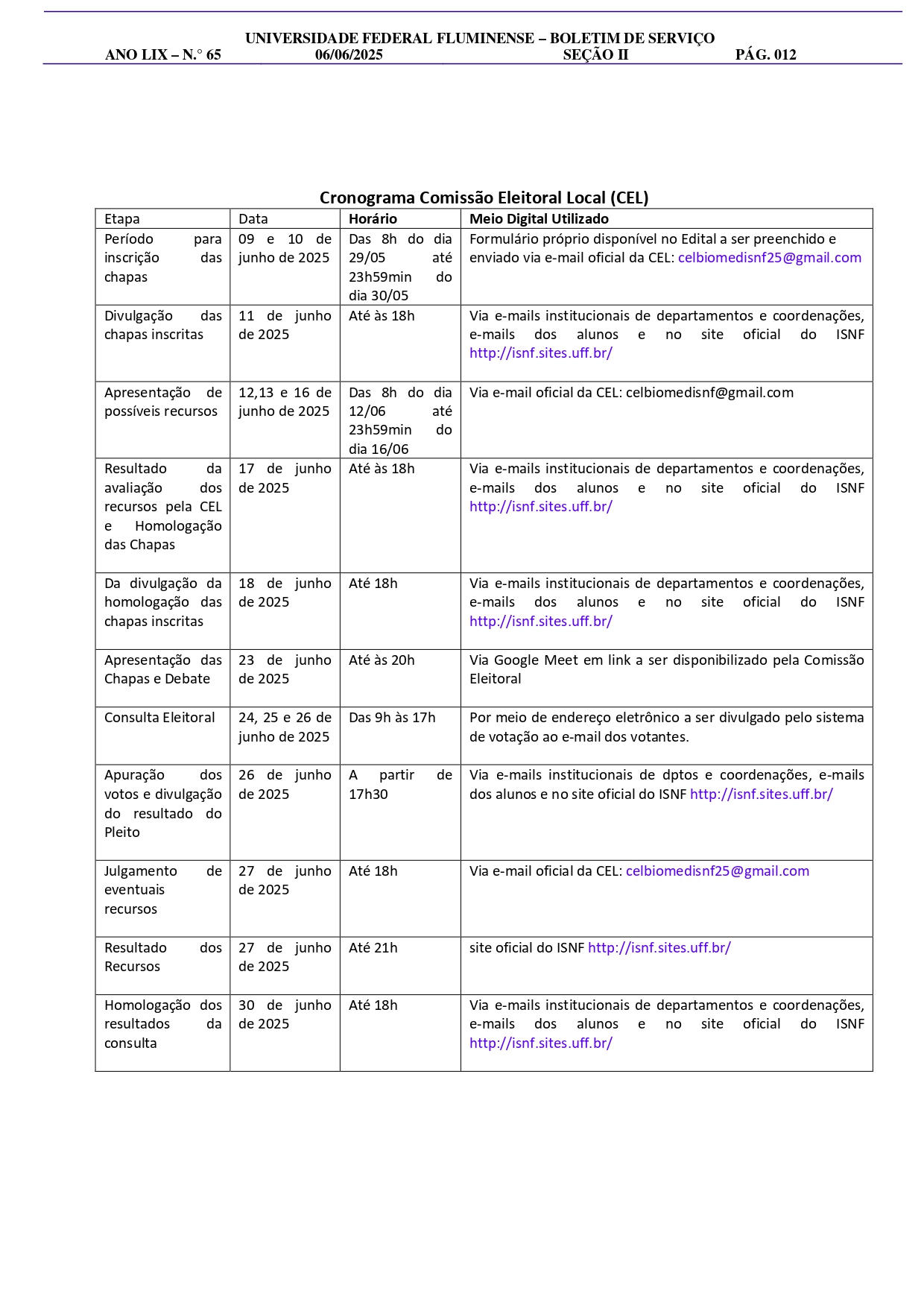 UNIVERSIDADE FEDERAL FLUMINENSE – BOLETIM DE SERVIÇO
ANO LIX – N.° 65 06/06/2025 SEÇÃO II PÁG. 012

Cronograma Comissão Eleitoral Local (CEL)

| Etapa | Data | Horário | Meio Digital Utilizado |
|---|---|---|---|
| Período para inscrição das chapas | 09 e 10 de junho de 2025 | Das 8h do dia 29/05 até 23h59min do dia 30/05 | Formulário próprio disponível no Edital a ser preenchido e enviado via e-mail oficial da CEL: celbiomedisnf25@gmail.com |
| Divulgação das chapas inscritas | 11 de junho de 2025 | Até às 18h | Via e-mails institucionais de departamentos e coordenações, e-mails dos alunos e no site oficial do ISNF http://isnf.sites.uff.br/ |
| Apresentação de possíveis recursos | 12,13 e 16 de junho de 2025 | Das 8h do dia 12/06 até 23h59min do dia 16/06 | Via e-mail oficial da CEL: celbiomedisnf@gmail.com |
| Resultado da avaliação dos recursos pela CEL e Homologação das Chapas | 17 de junho de 2025 | Até às 18h | Via e-mails institucionais de departamentos e coordenações, e-mails dos alunos e no site oficial do ISNF http://isnf.sites.uff.br/ |
| Da divulgação da homologação das chapas inscritas | 18 de junho de 2025 | Até 18h | Via e-mails institucionais de departamentos e coordenações, e-mails dos alunos e no site oficial do ISNF http://isnf.sites.uff.br/ |
| Apresentação das Chapas e Debate | 23 de junho de 2025 | Até às 20h | Via Google Meet em link a ser disponibilizado pela Comissão Eleitoral |
| Consulta Eleitoral | 24, 25 e 26 de junho de 2025 | Das 9h às 17h | Por meio de endereço eletrônico a ser divulgado pelo sistema de votação ao e-mail dos votantes. |
| Apuração dos votos e divulgação do resultado do Pleito | 26 de junho de 2025 | A partir de 17h30 | Via e-mails institucionais de dptos e coordenações, e-mails dos alunos e no site oficial do ISNF http://isnf.sites.uff.br/ |
| Julgamento de eventuais recursos | 27 de junho de 2025 | Até 18h | Via e-mail oficial da CEL: celbiomedisnf25@gmail.com |
| Resultado dos Recursos | 27 de junho de 2025 | Até 21h | site oficial do ISNF http://isnf.sites.uff.br/ |
| Homologação dos resultados da consulta | 30 de junho de 2025 | Até 18h | Via e-mails institucionais de departamentos e coordenações, e-mails dos alunos e no site oficial do ISNF http://isnf.sites.uff.br/ |